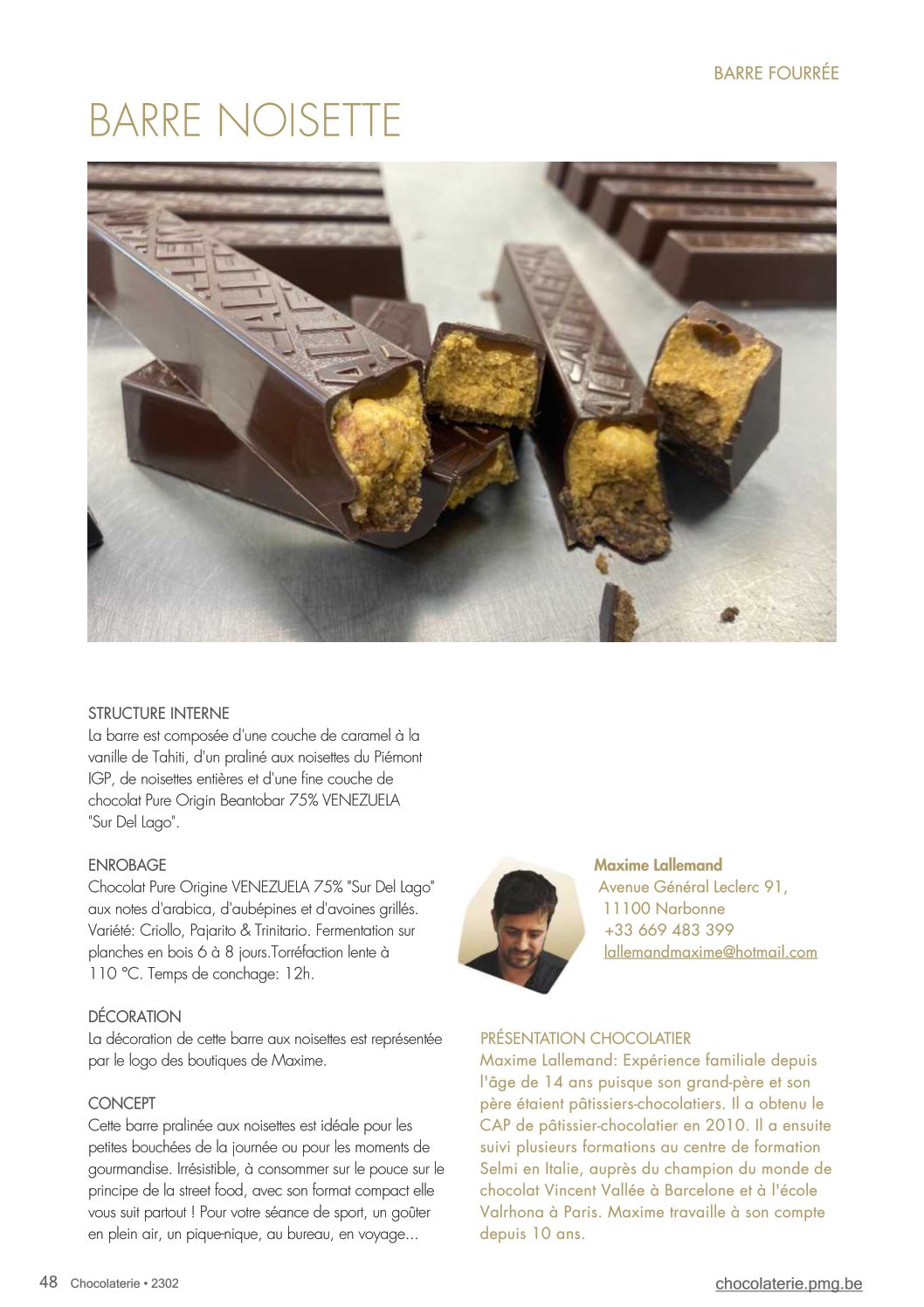 BARRE FOURRÉE

BARRE NOISETTE

STRUCTURE INTERNE
La barre est composée d'une couche de caramel à la vanille de Tahiti, d'un praliné aux noisettes du Piémont IGP, de noisettes entières et d'une fine couche de chocolat Pure Origin Beantobar 75% VENEZUELA "Sur Del Lago".

ENROBAGE
Chocolat Pure Origine VENEZUELA 75% "Sur Del Lago" aux notes d'arabica, d'aubépines et d'avoines grillés. Variété: Criollo, Pajarito & Trinitario. Fermentation sur planches en bois 6 à 8 jours.Torréfaction lente à 110 °C. Temps de conchage: 12h.

DÉCORATION
La décoration de cette barre aux noisettes est représentée par le logo des boutiques de Maxime.

CONCEPT
Cette barre pralinée aux noisettes est idéale pour les petites bouchées de la journée ou pour les moments de gourmandise. Irrésistible, à consommer sur le pouce sur le principe de la street food, avec son format compact elle vous suit partout ! Pour votre séance de sport, un goûter en plein air, un pique-nique, au bureau, en voyage...

Maxime Lallemand
Avenue Général Leclerc 91,
11100 Narbonne
+33 669 483 399
lallemandmaxime@hotmail.com

PRÉSENTATION CHOCOLATIER
Maxime Lallemand: Expérience familiale depuis l'âge de 14 ans puisque son grand-père et son père étaient pâtissiers-chocolatiers. Il a obtenu le CAP de pâtissier-chocolatier en 2010. Il a ensuite suivi plusieurs formations au centre de formation Selmi en Italie, auprès du champion du monde de chocolat Vincent Vallée à Barcelone et à l'école Valrhona à Paris. Maxime travaille à son compte depuis 10 ans.

48 Chocolaterie • 2302

chocolaterie.pmg.be